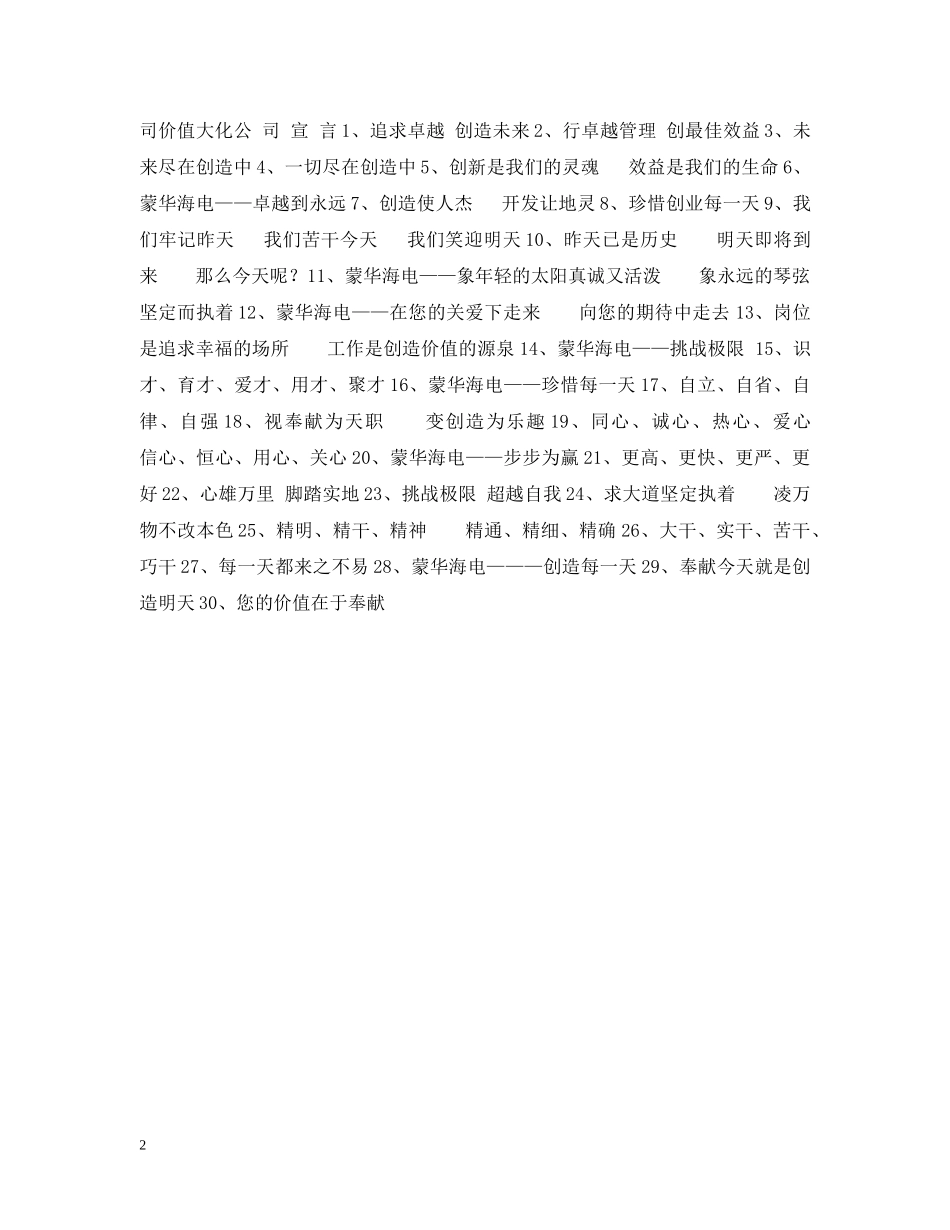 司价值大化公 司 宣 言 1、追求卓越 创造未来 2、行卓越管理 创最佳效益 3、未来尽在创造中 4、一切尽在创造中 5、创新是我们的灵魂 效益是我们的生命 6、蒙华海电——卓越到永远 7、创造使人杰 开发让地灵 8、珍惜创业每一天 9、我们牢记昨天 我们苦干今天 我们笑迎明天 10、昨天已是历史 明天即将到来 那么今天呢？11、蒙华海电——象年轻的太阳真诚又活泼 象永远的琴弦坚定而执着 12、蒙华海电——在您的关爱下走来 向您的期待中走去 13、岗位是追求幸福的场所 工作是创造价值的源泉 14、蒙华海电——挑战极限 15、识才、育才、爱才、用才、聚才 16、蒙华海电——珍惜每一天 17、自立、自省、自律、自强 18、视奉献为天职 变创造为乐趣 19、同心、诚心、热心、爱心 信心、恒心、用心、关心 20、蒙华海电——步步为赢 21、更高、更快、更严、更好 22、心雄万里 脚踏实地 23、挑战极限 超越自我 24、求大道坚定执着 凌万物不改本色 25、精明、精干、精神 精通、精细、精确 26、大干、实干、苦干、巧干 27、每一天都来之不易 28、蒙华海电———创造每一天 29、奉献今天就是创造明天 30、您的价值在于奉献

2